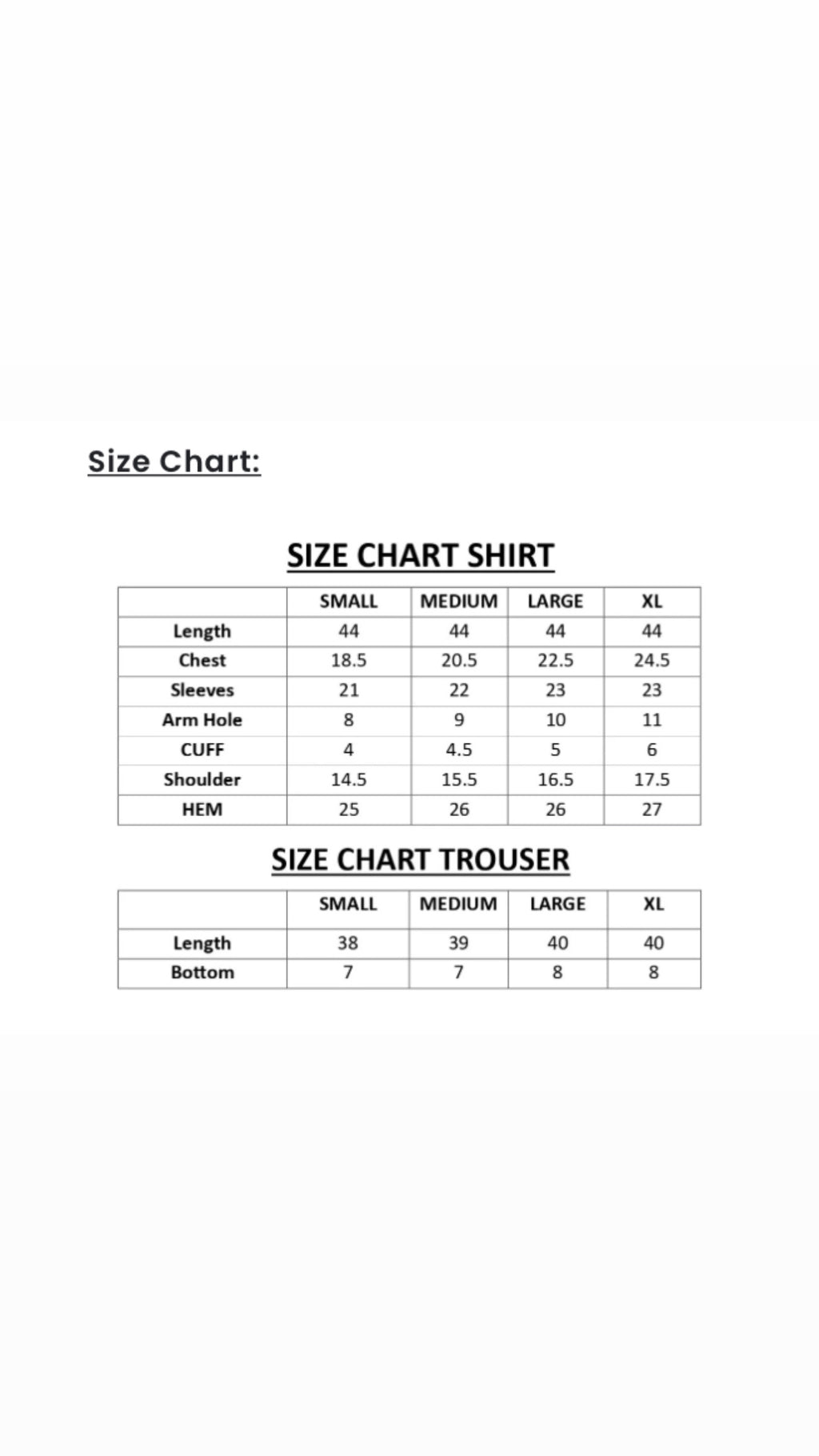 Size Chart:

SIZE CHART SHIRT

| | SMALL | MEDIUM | LARGE | XL |
|---|---|---|---|---|
| Length | 44 | 44 | 44 | 44 |
| Chest | 18.5 | 20.5 | 22.5 | 24.5 |
| Sleeves | 21 | 22 | 23 | 23 |
| Arm Hole | 8 | 9 | 10 | 11 |
| CUFF | 4 | 4.5 | 5 | 6 |
| Shoulder | 14.5 | 15.5 | 16.5 | 17.5 |
| HEM | 25 | 26 | 26 | 27 |

SIZE CHART TROUSER

| | SMALL | MEDIUM | LARGE | XL |
|---|---|---|---|---|
| Length | 38 | 39 | 40 | 40 |
| Bottom | 7 | 7 | 8 | 8 |